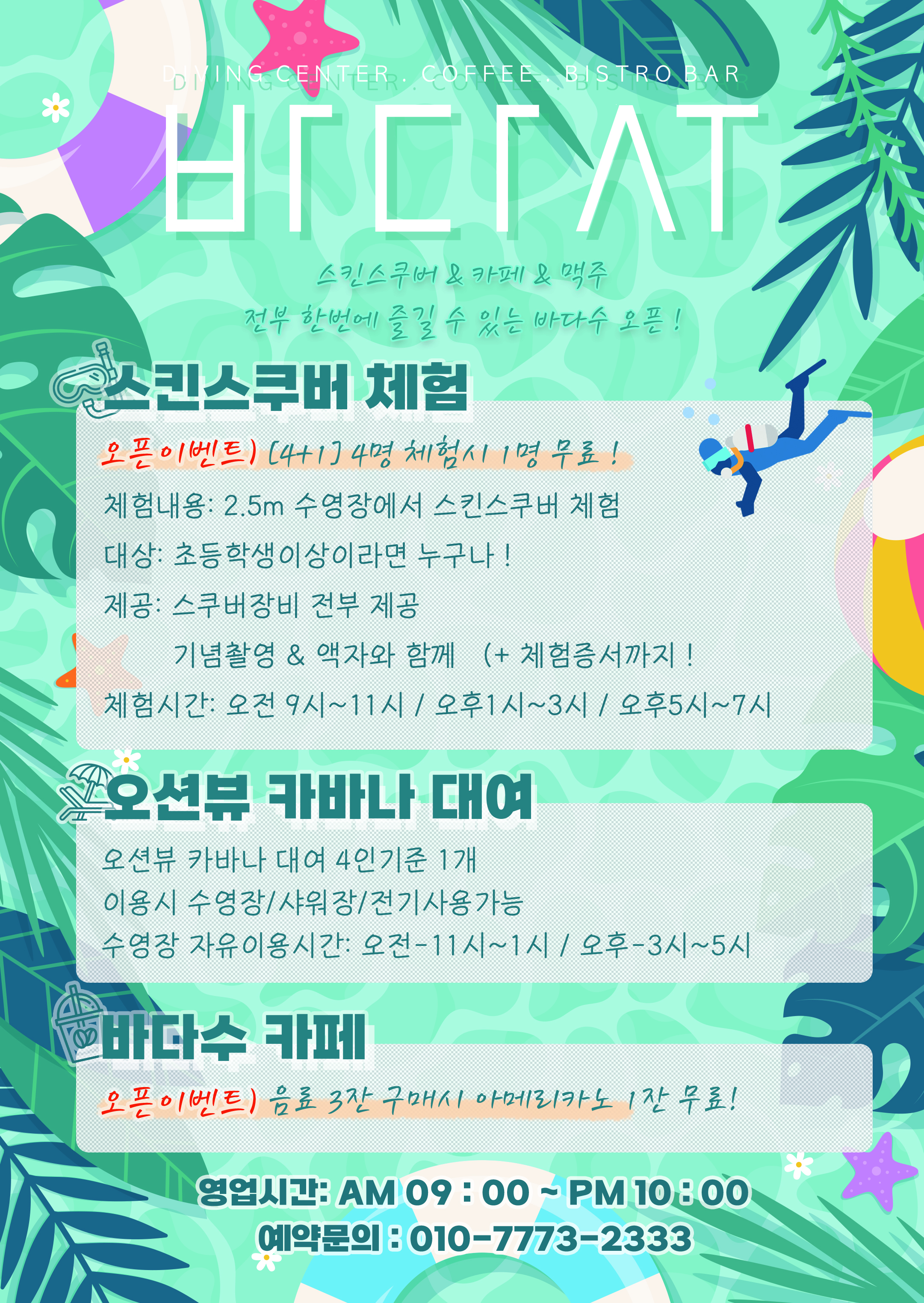 DIVING CENTER . COFFEE . BISTRO BAR

바다수

스킨스쿠버 & 카페 & 맥주
전부 한번에 즐길 수 있는 바다수 오픈 !

스킨스쿠버 체험

오픈이벤트) [4+1] 4명 체험시 1명 무료 !

체험내용: 2.5m 수영장에서 스킨스쿠버 체험

대상: 초등학생이상이라면 누구나 !

제공: 스쿠버장비 전부 제공

기념촬영 & 액자와 함께 (+ 체험증서까지 !

체험시간: 오전 9시~11시 / 오후1시~3시 / 오후5시~7시

오션뷰 카바나 대여

오션뷰 카바나 대여 4인기준 1개
이용시 수영장/샤워장/전기사용가능
수영장 자유이용시간: 오전-11시~1시 / 오후-3시~5시

바다수 카페

오픈이벤트) 음료 3잔 구매시 아메리카노 1잔 무료!

영업시간: AM 09 : 00 ~ PM 10 : 00
예약문의 : 010-7773-2333